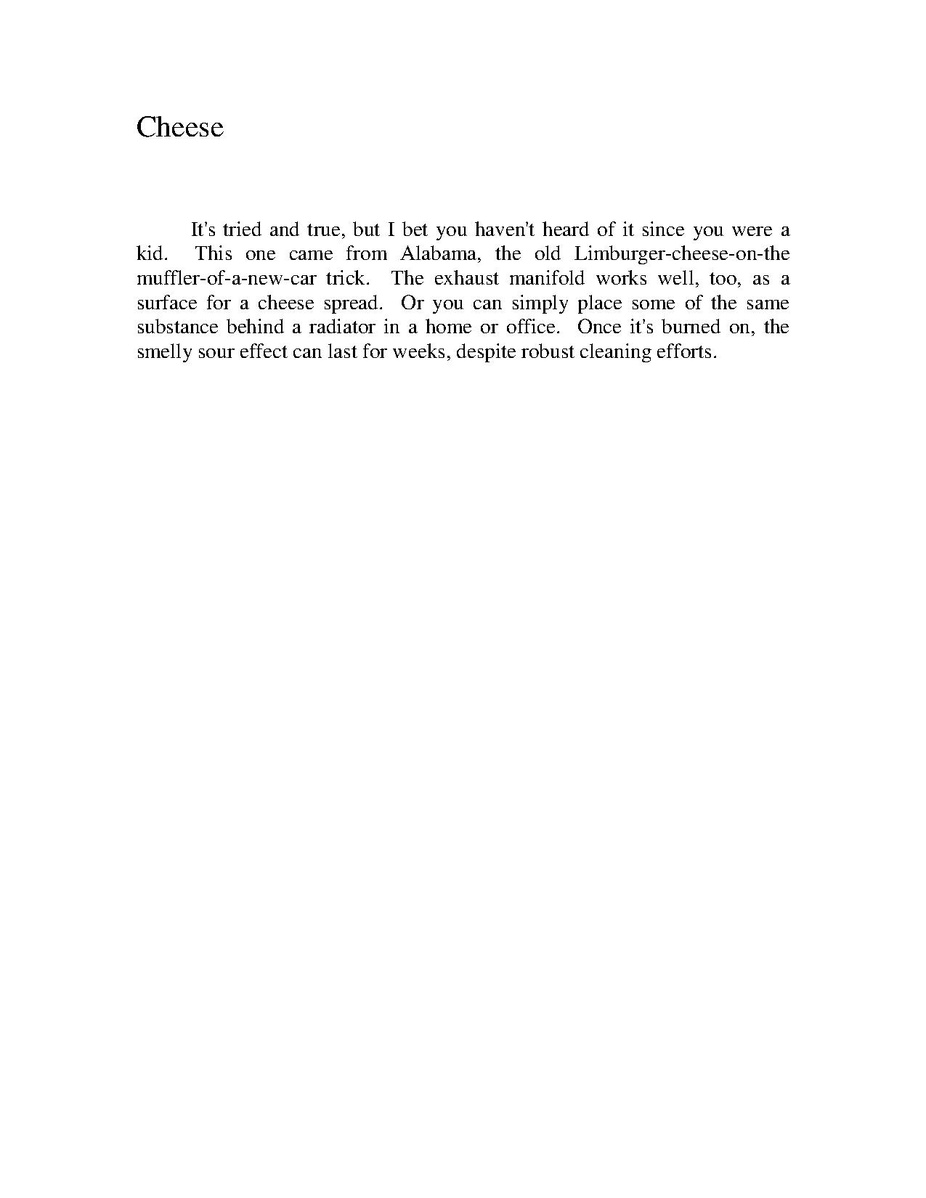 Cheese

It's tried and true, but I bet you haven't heard of it since you were a kid. This one came from Alabama, the old Limburger-cheese-on-the muffler-of-a-new-car trick. The exhaust manifold works well, too, as a surface for a cheese spread. Or you can simply place some of the same substance behind a radiator in a home or office. Once it's burned on, the smelly sour effect can last for weeks, despite robust cleaning efforts.